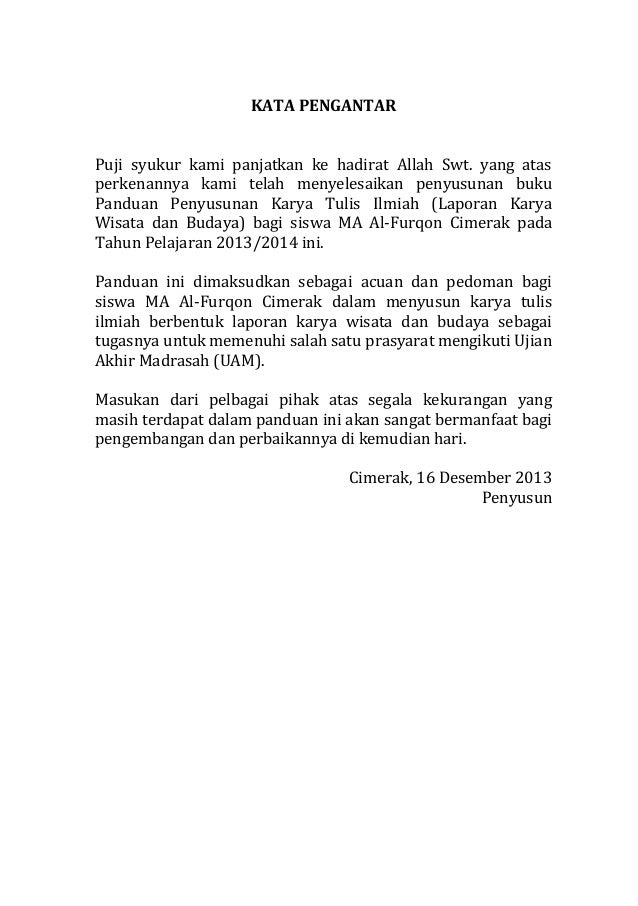 KATA PENGANTAR

Puji syukur kami panjatkan ke hadirat Allah Swt. yang atas perkenannya kami telah menyelesaikan penyusunan buku Panduan Penyusunan Karya Tulis Ilmiah (Laporan Karya Wisata dan Budaya) bagi siswa MA Al-Furqon Cimerak pada Tahun Pelajaran 2013/2014 ini.

Panduan ini dimaksudkan sebagai acuan dan pedoman bagi siswa MA Al-Furqon Cimerak dalam menyusun karya tulis ilmiah berbentuk laporan karya wisata dan budaya sebagai tugasnya untuk memenuhi salah satu prasyarat mengikuti Ujian Akhir Madrasah (UAM).

Masukan dari pelbagai pihak atas segala kekurangan yang masih terdapat dalam panduan ini akan sangat bermanfaat bagi pengembangan dan perbaikannya di kemudian hari.

Cimerak, 16 Desember 2013
Penyusun